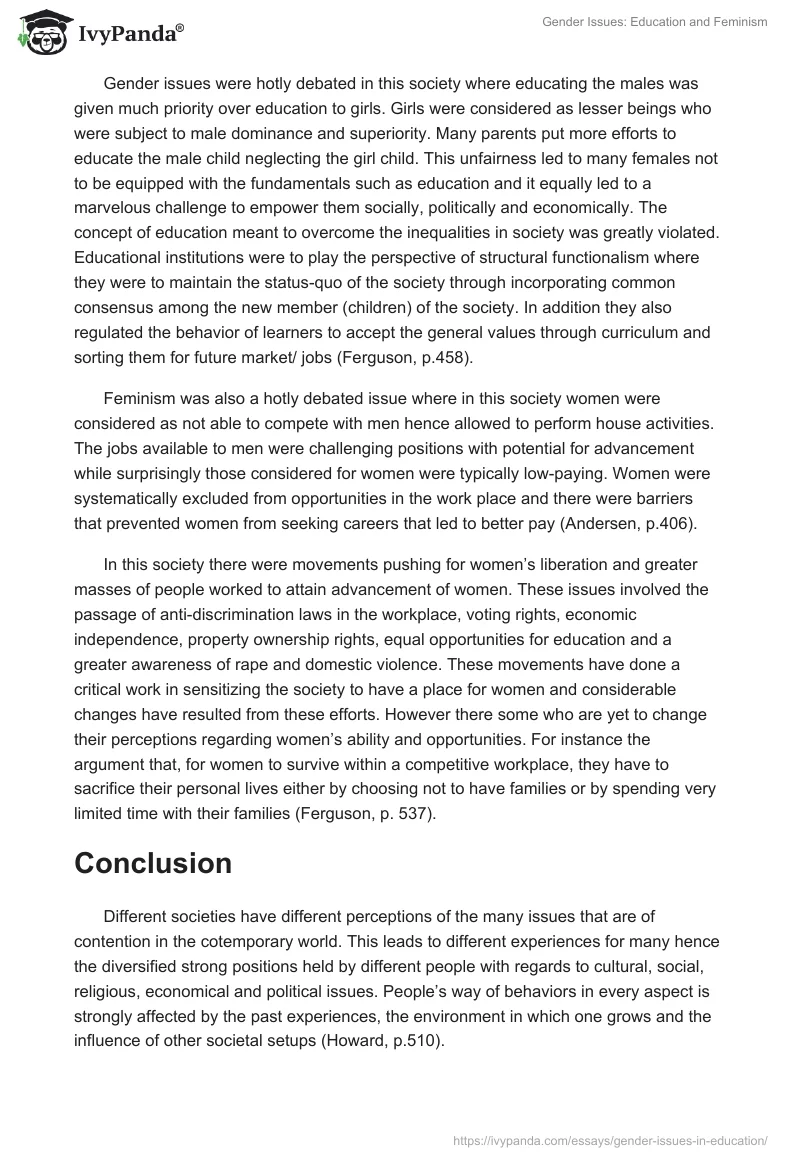 IvyPanda®

Gender Issues: Education and Feminism

Gender issues were hotly debated in this society where educating the males was given much priority over education to girls. Girls were considered as lesser beings who were subject to male dominance and superiority. Many parents put more efforts to educate the male child neglecting the girl child. This unfairness led to many females not to be equipped with the fundamentals such as education and it equally led to a marvelous challenge to empower them socially, politically and economically. The concept of education meant to overcome the inequalities in society was greatly violated. Educational institutions were to play the perspective of structural functionalism where they were to maintain the status-quo of the society through incorporating common consensus among the new member (children) of the society. In addition they also regulated the behavior of learners to accept the general values through curriculum and sorting them for future market/ jobs (Ferguson, p.458).

Feminism was also a hotly debated issue where in this society women were considered as not able to compete with men hence allowed to perform house activities. The jobs available to men were challenging positions with potential for advancement while surprisingly those considered for women were typically low-paying. Women were systematically excluded from opportunities in the work place and there were barriers that prevented women from seeking careers that led to better pay (Andersen, p.406).

In this society there were movements pushing for women's liberation and greater masses of people worked to attain advancement of women. These issues involved the passage of anti-discrimination laws in the workplace, voting rights, economic independence, property ownership rights, equal opportunities for education and a greater awareness of rape and domestic violence. These movements have done a critical work in sensitizing the society to have a place for women and considerable changes have resulted from these efforts. However there some who are yet to change their perceptions regarding women's ability and opportunities. For instance the argument that, for women to survive within a competitive workplace, they have to sacrifice their personal lives either by choosing not to have families or by spending very limited time with their families (Ferguson, p. 537).

Conclusion

Different societies have different perceptions of the many issues that are of contention in the cotemporary world. This leads to different experiences for many hence the diversified strong positions held by different people with regards to cultural, social, religious, economical and political issues. People's way of behaviors in every aspect is strongly affected by the past experiences, the environment in which one grows and the influence of other societal setups (Howard, p.510).

https://ivypanda.com/essays/gender-issues-in-education/